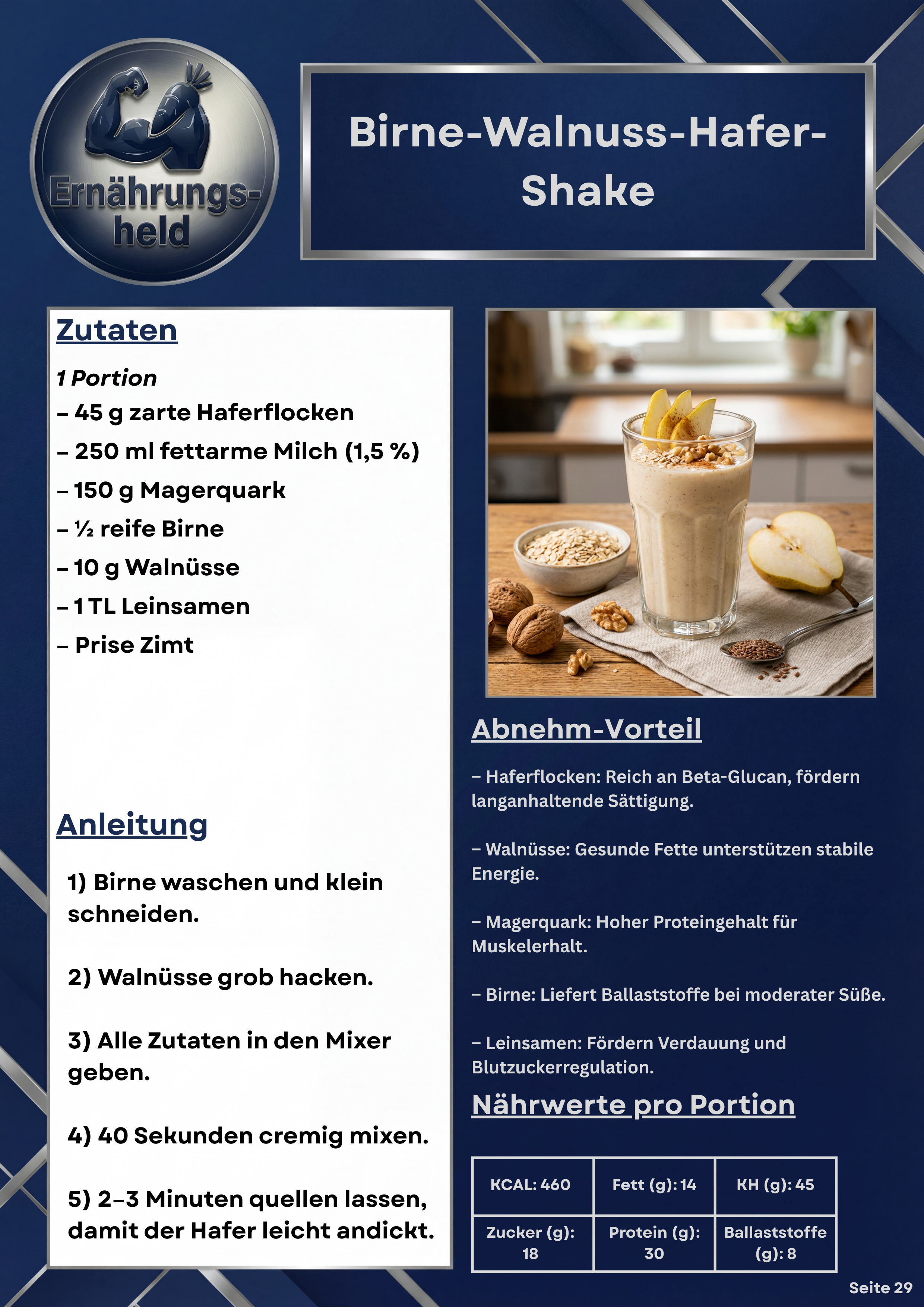 Ernährungs-held

Birne-Walnuss-Hafer-Shake

Zutaten

1 Portion
– 45 g zarte Haferflocken
– 250 ml fettarme Milch (1,5 %)
– 150 g Magerquark
– ½ reife Birne
– 10 g Walnüsse
– 1 TL Leinsamen
– Prise Zimt

Anleitung

1) Birne waschen und klein schneiden.

2) Walnüsse grob hacken.

3) Alle Zutaten in den Mixer geben.

4) 40 Sekunden cremig mixen.

5) 2–3 Minuten quellen lassen, damit der Hafer leicht andickt.

Abnehm-Vorteil

– Haferflocken: Reich an Beta-Glucan, fördern langanhaltende Sättigung.

– Walnüsse: Gesunde Fette unterstützen stabile Energie.

– Magerquark: Hoher Proteingehalt für Muskelerhalt.

– Birne: Liefert Ballaststoffe bei moderater Süße.

– Leinsamen: Fördern Verdauung und Blutzuckerregulation.

Nährwerte pro Portion

| KCAL: 460 | Fett (g): 14 | KH (g): 45 |
|---|---|---|
| Zucker (g): 18 | Protein (g): 30 | Ballaststoffe (g): 8 |

Seite 29